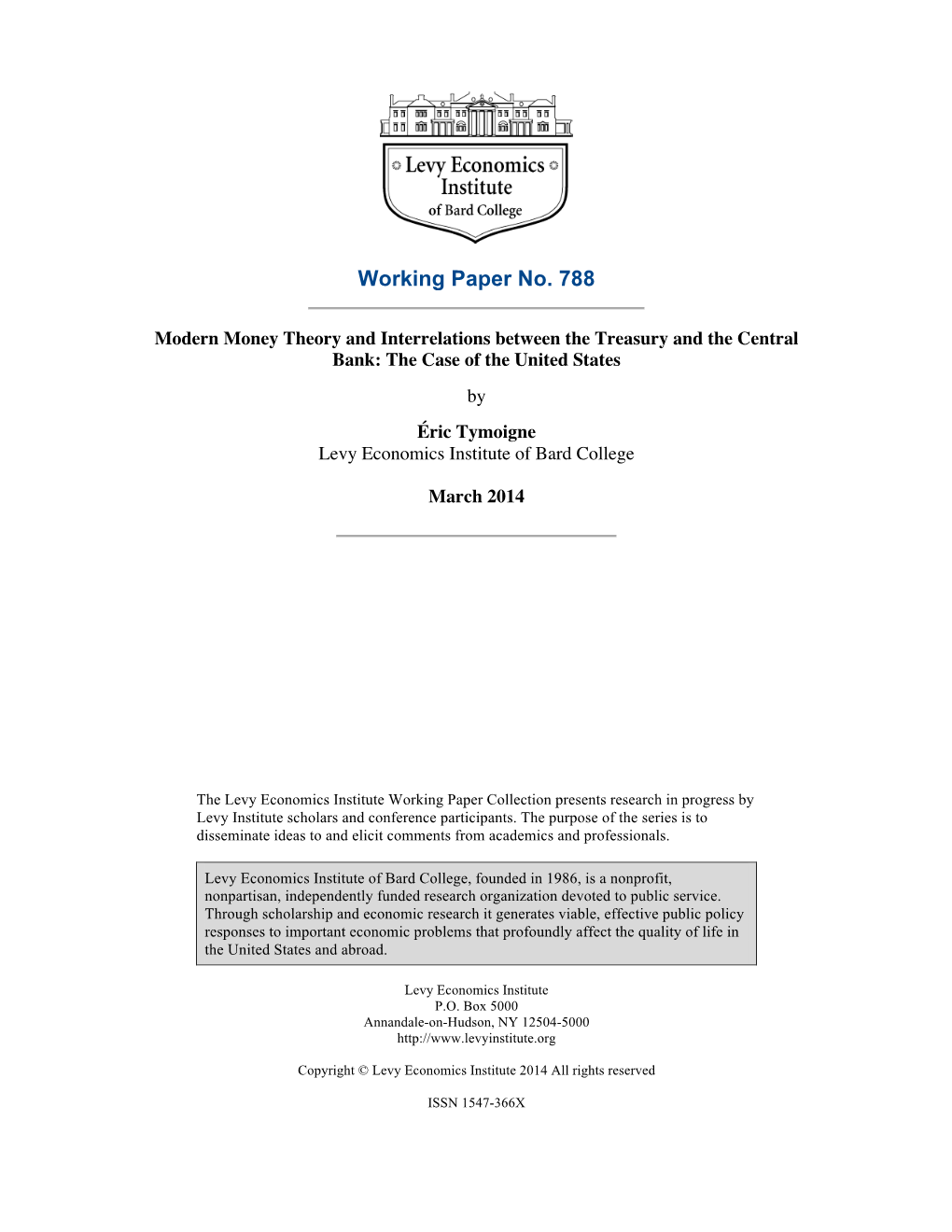 Levy Economics Institute of Bard College

Working Paper No. 788

Modern Money Theory and Interrelations between the Treasury and the Central Bank: The Case of the United States

by

Éric Tymoigne
Levy Economics Institute of Bard College

March 2014

The Levy Economics Institute Working Paper Collection presents research in progress by Levy Institute scholars and conference participants. The purpose of the series is to disseminate ideas to and elicit comments from academics and professionals.

Levy Economics Institute of Bard College, founded in 1986, is a nonprofit, nonpartisan, independently funded research organization devoted to public service. Through scholarship and economic research it generates viable, effective public policy responses to important economic problems that profoundly affect the quality of life in the United States and abroad.

Levy Economics Institute
P.O. Box 5000
Annandale-on-Hudson, NY 12504-5000
http://www.levyinstitute.org

Copyright © Levy Economics Institute 2014 All rights reserved

ISSN 1547-366X